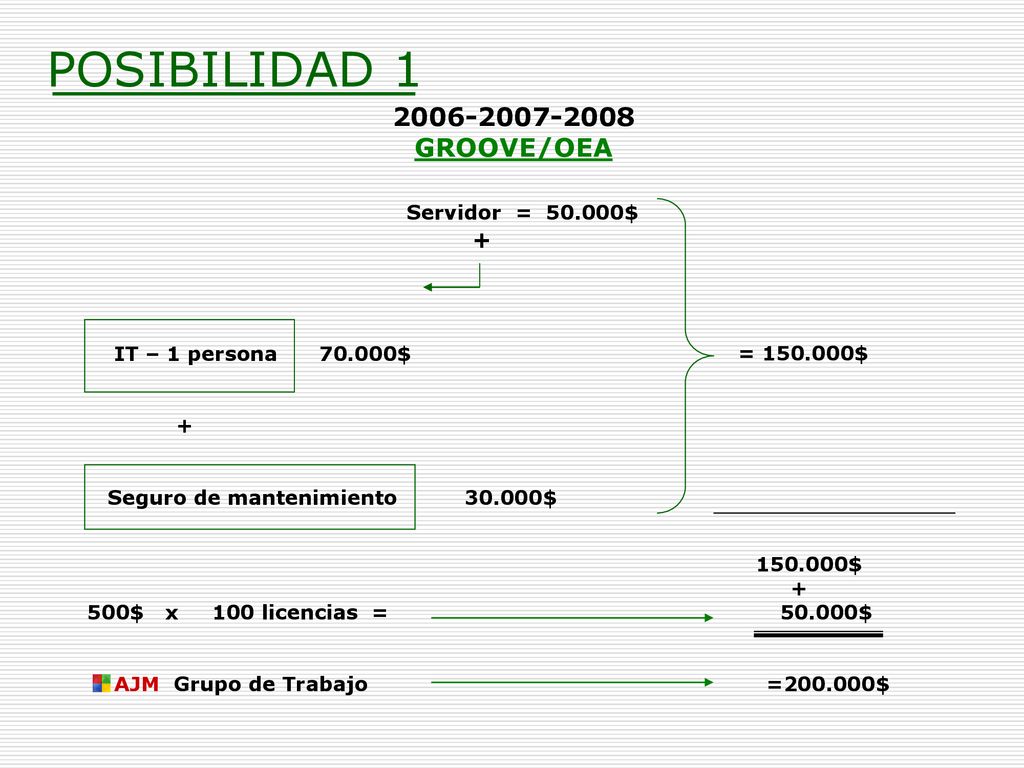 POSIBILIDAD 1

2006-2007-2008
GROOVE/OEA

Servidor = 50.000$
+

IT – 1 persona 70.000$

= 150.000$

+

Seguro de mantenimiento 30.000$

150.000$
+
500$ x 100 licencias = 50.000$

AJM Grupo de Trabajo =200.000$